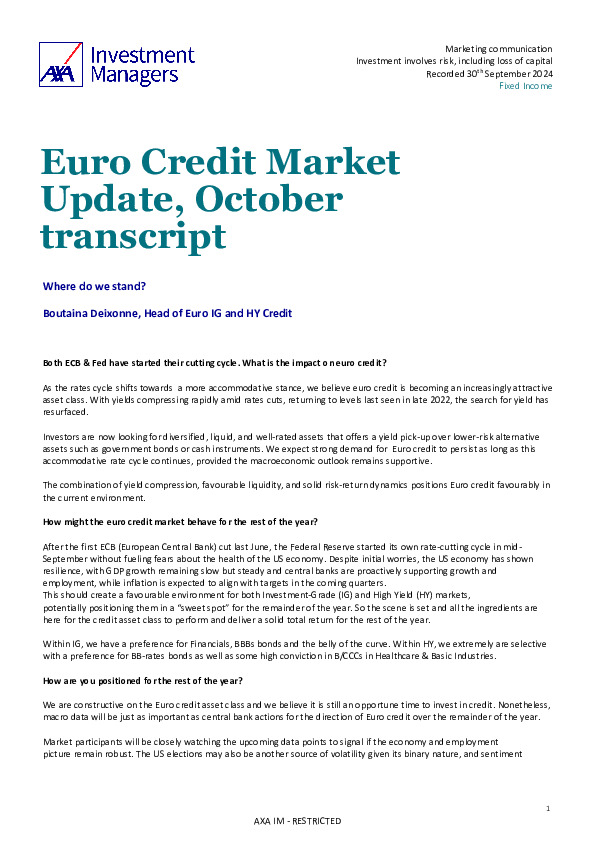 AXA Investment Managers

Marketing communication
Investment involves risk, including loss of capital
Recorded 30$^{th}$ September 2024
Fixed Income

Euro Credit Market Update, October transcript

Where do we stand?

Boutaina Deixonne, Head of Euro IG and HY Credit

Both ECB & Fed have started their cutting cycle. What is the impact on euro credit?

As the rates cycle shifts towards a more accommodative stance, we believe euro credit is becoming an increasingly attractive asset class. With yields compressing rapidly amid rates cuts, returning to levels last seen in late 2022, the search for yield has resurfaced.

Investors are now looking for diversified, liquid, and well-rated assets that offers a yield pick-up over lower-risk alternative assets such as government bonds or cash instruments. We expect strong demand for Euro credit to persist as long as this accommodative rate cycle continues, provided the macroeconomic outlook remains supportive.

The combination of yield compression, favourable liquidity, and solid risk-return dynamics positions Euro credit favourably in the current environment.

How might the euro credit market behave for the rest of the year?

After the first ECB (European Central Bank) cut last June, the Federal Reserve started its own rate-cutting cycle in mid-September without fueling fears about the health of the US economy. Despite initial worries, the US economy has shown resilience, with GDP growth remaining slow but steady and central banks are proactively supporting growth and employment, while inflation is expected to align with targets in the coming quarters.
This should create a favourable environment for both Investment-Grade (IG) and High Yield (HY) markets, potentially positioning them in a "sweet spot" for the remainder of the year. So the scene is set and all the ingredients are here for the credit asset class to perform and deliver a solid total return for the rest of the year.

Within IG, we have a preference for Financials, BBBs bonds and the belly of the curve. Within HY, we extremely are selective with a preference for BB-rates bonds as well as some high conviction in B/CCCs in Healthcare & Basic Industries.

How are you positioned for the rest of the year?

We are constructive on the Euro credit asset class and we believe it is still an opportune time to invest in credit. Nonetheless, macro data will be just as important as central bank actions for the direction of Euro credit over the remainder of the year.

Market participants will be closely watching the upcoming data points to signal if the economy and employment picture remain robust. The US elections may also be another source of volatility given its binary nature, and sentiment

1

AXA IM - RESTRICTED